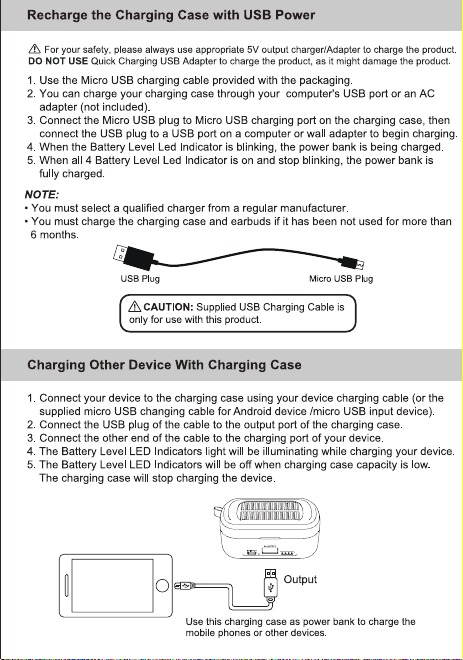 Recharge the Charging Case with USB Power

⚠ For your safety, please always use appropriate 5V output charger/Adapter to charge the product. DO NOT USE Quick Charging USB Adapter to charge the product, as it might damage the product.

1. Use the Micro USB charging cable provided with the packaging.
2. You can charge your charging case through your computer's USB port or an AC adapter (not included).
3. Connect the Micro USB plug to Micro USB charging port on the charging case, then connect the USB plug to a USB port on a computer or wall adapter to begin charging.
4. When the Battery Level Led Indicator is blinking, the power bank is being charged.
5. When all 4 Battery Level Led Indicator is on and stop blinking, the power bank is fully charged.

NOTE:
• You must select a qualified charger from a regular manufacturer.
• You must charge the charging case and earbuds if it has been not used for more than 6 months.

USB Plug
Micro USB Plug

⚠ CAUTION: Supplied USB Charging Cable is only for use with this product.

Charging Other Device With Charging Case

1. Connect your device to the charging case using your device charging cable (or the supplied micro USB changing cable for Android device /micro USB input device).
2. Connect the USB plug of the cable to the output port of the charging case.
3. Connect the other end of the cable to the charging port of your device.
4. The Battery Level LED Indicators light will be illuminating while charging your device.
5. The Battery Level LED Indicators will be off when charging case capacity is low. The charging case will stop charging the device.

Output

Use this charging case as power bank to charge the mobile phones or other devices.